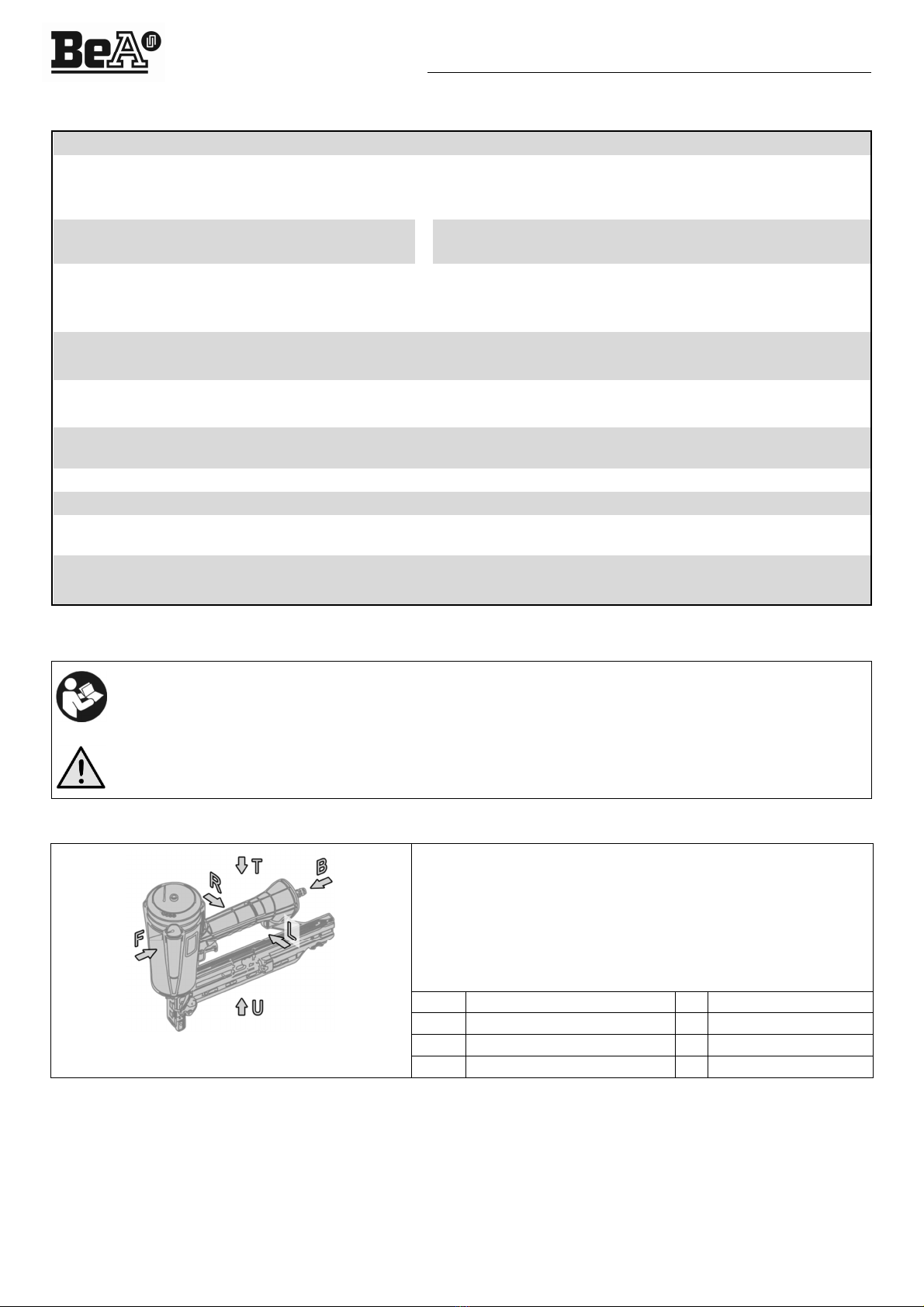 BeA

T
B
R
L
F
U